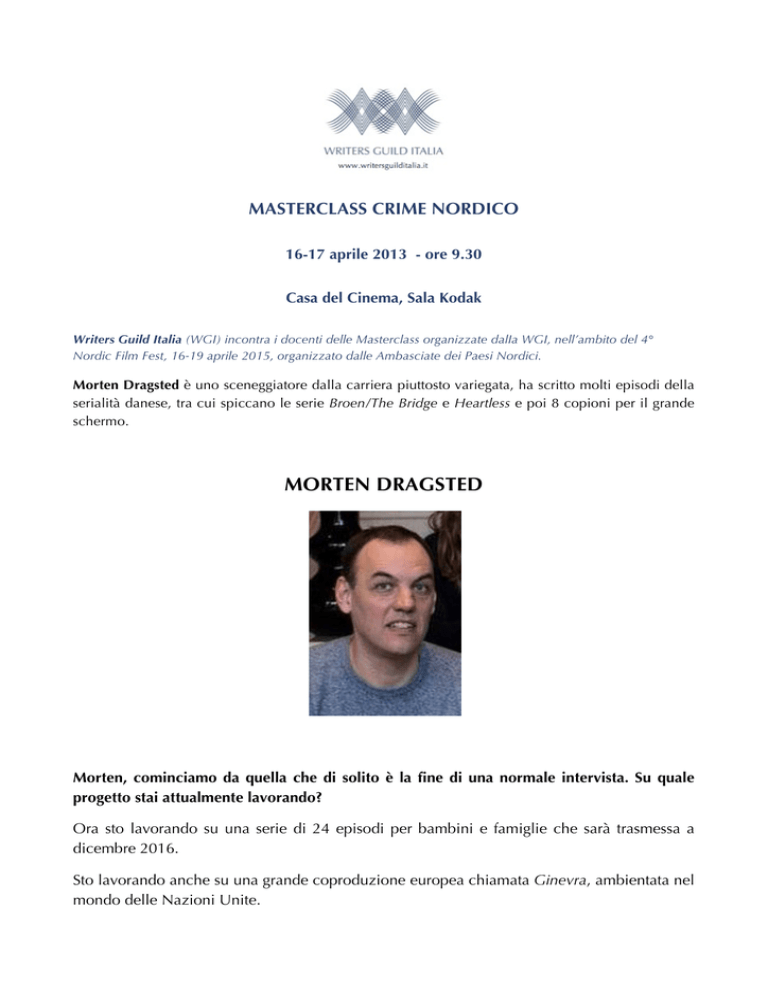 WRITERS GUILD ITALIA
www.writersguilditalia.it

MASTERCLASS CRIME NORDICO

16-17 aprile 2013 - ore 9.30

Casa del Cinema, Sala Kodak

Writers Guild Italia (WGI) incontra i docenti delle Masterclass organizzate dalla WGI, nell'ambito del 4° Nordic Film Fest, 16-19 aprile 2015, organizzato dalle Ambasciate dei Paesi Nordici.

Morten Dragsted è uno sceneggiatore dalla carriera piuttosto variegata, ha scritto molti episodi della serialità danese, tra cui spiccano le serie Broen/The Bridge e Heartless e poi 8 copioni per il grande schermo.

MORTEN DRAGSTED

Morten, cominciamo da quella che di solito è la fine di una normale intervista. Su quale progetto stai attualmente lavorando?

Ora sto lavorando su una serie di 24 episodi per bambini e famiglie che sarà trasmessa a dicembre 2016.

Sto lavorando anche su una grande coproduzione europea chiamata Ginevra, ambientata nel mondo delle Nazioni Unite.